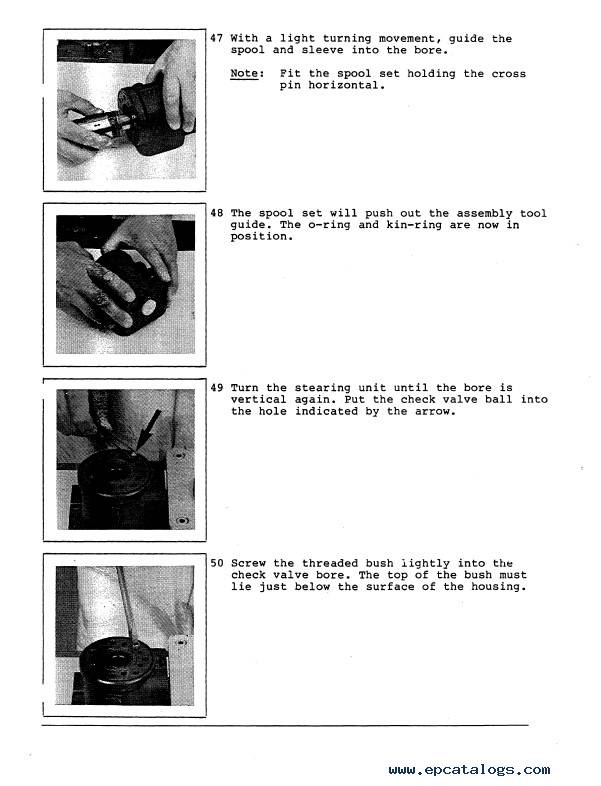 47 With a light turning movement, guide the spool and sleeve into the bore.

Note: Fit the spool set holding the cross pin horizontal.

48 The spool set will push out the assembly tool guide. The o-ring and kin-ring are now in position.

49 Turn the stearing unit until the bore is vertical again. Put the check valve ball into the hole indicated by the arrow.

50 Screw the threaded bush lightly into the check valve bore. The top of the bush must lie just below the surface of the housing.

www.epcatalogs.com